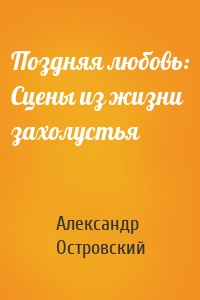 Поздняя любовь: Сцены из жизни захолустья

Александр Островский